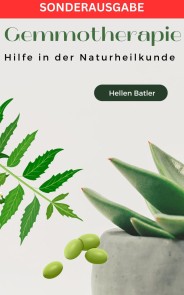 SONDERAUSGABE

Gemmotherapie

Hilfe in der Naturheilkunde

Hellen Batler